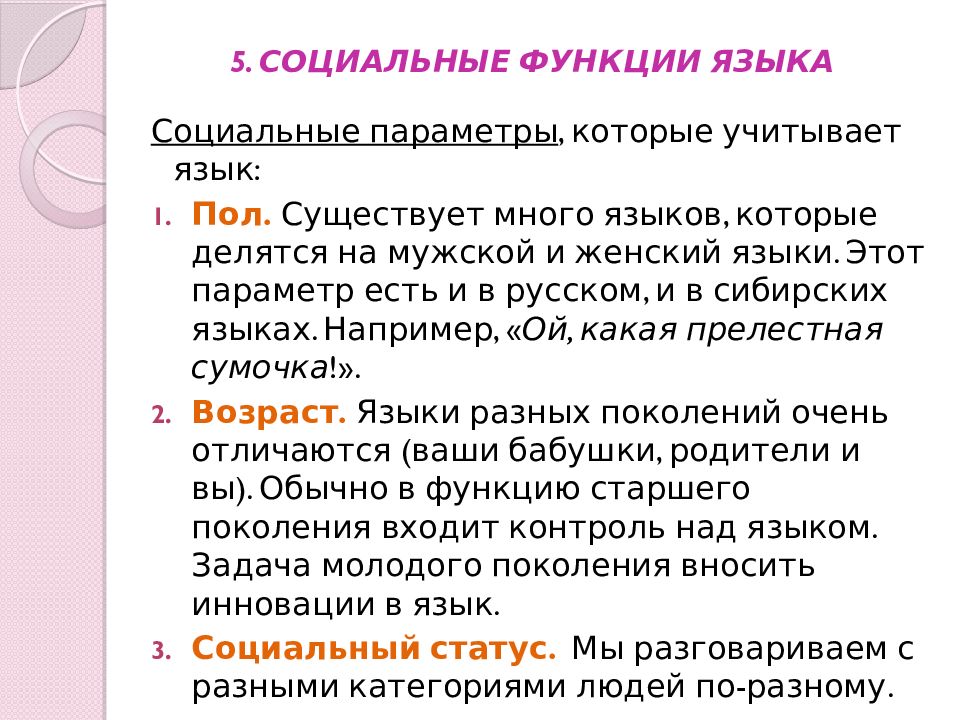 5. СОЦИАЛЬНЫЕ ФУНКЦИИ ЯЗЫКА

Социальные параметры, которые учитывает язык:

1. Пол. Существует много языков, которые делятся на мужской и женский языки. Этот параметр есть и в русском, и в сибирских языках. Например, «Ой, какая прелестная сумочка!».
2. Возраст. Языки разных поколений очень отличаются (ваши бабушки, родители и вы). Обычно в функцию старшего поколения входит контроль над языком. Задача молодого поколения вносить инновации в язык.
3. Социальный статус. Мы разговариваем с разными категориями людей по-разному.